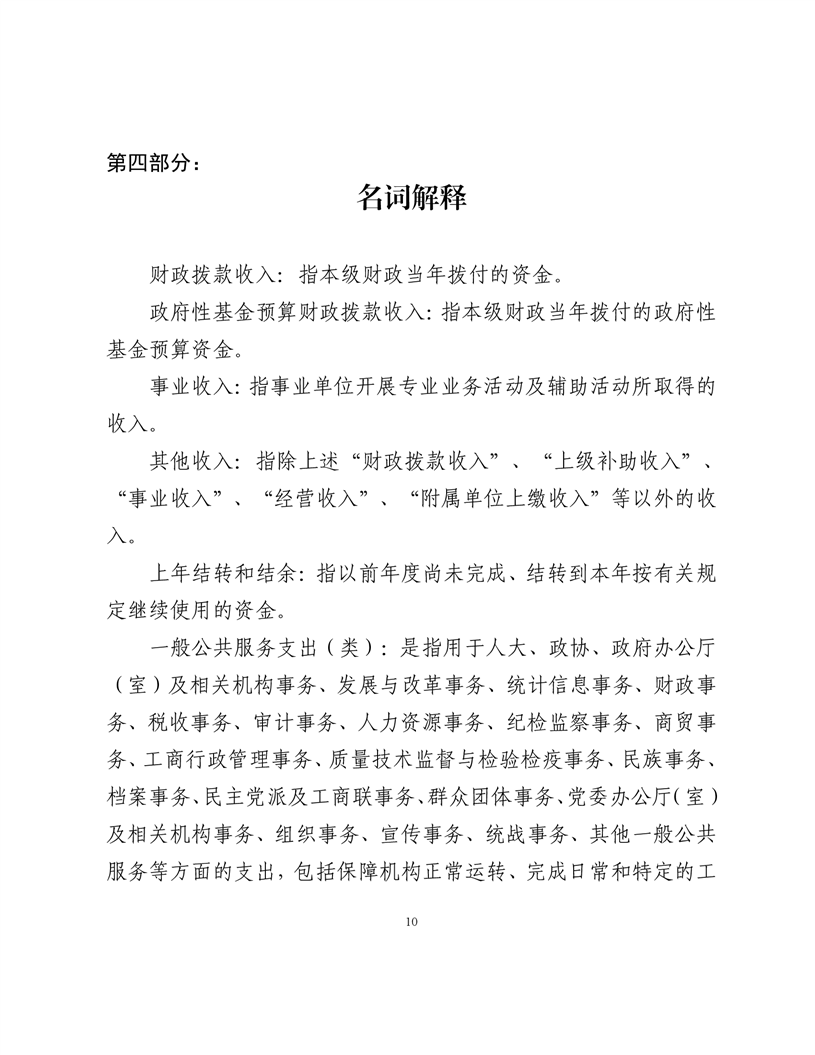 第四部分：

名词解释

财政拨款收入：指本级财政当年拨付的资金。

政府性基金预算财政拨款收入：指本级财政当年拨付的政府性基金预算资金。

事业收入：指事业单位开展专业业务活动及辅助活动所取得的收入。

其他收入：指除上述“财政拨款收入”、“上级补助收入”、“事业收入”、“经营收入”、“附属单位上缴收入”等以外的收入。

上年结转和结余：指以前年度尚未完成、结转到本年按有关规定继续使用的资金。

一般公共服务支出（类）：是指用于人大、政协、政府办公厅（室）及相关机构事务、发展与改革事务、统计信息事务、财政事务、税收事务、审计事务、人力资源事务、纪检监察事务、商贸事务、工商行政管理事务、质量技术监督与检验检疫事务、民族事务、档案事务、民主党派及工商联事务、群众团体事务、党委办公厅（室）及相关机构事务、组织事务、宣传事务、统战事务、其他一般公共服务等方面的支出，包括保障机构正常运转、完成日常和特定的工

10